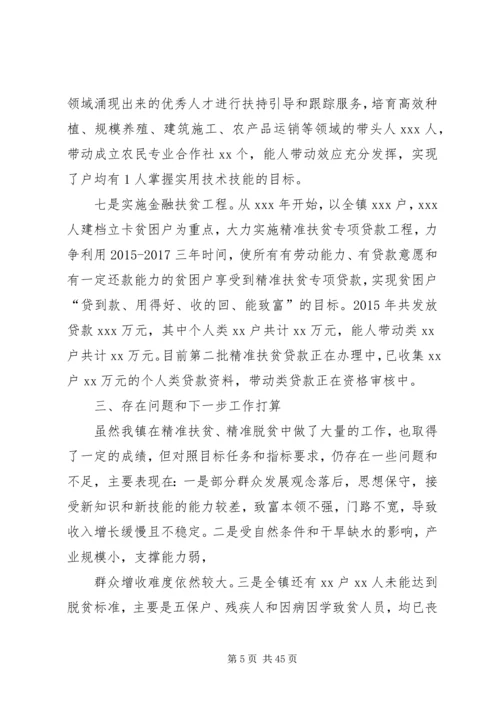 领域涌现出来的优秀人才进行扶持引导和跟踪服务，培育高效种植、规模养殖、建筑施工、农产品运销等领域的带头人 xxx 人，带动成立农民专业合作社 xx 个，能人带动效应充分发挥，实现了户均有 1 人掌握实用技术技能的目标。

七是实施金融扶贫工程。从 xxx 年开始，以全镇 xxx 户，xxx 人建档立卡贫困户为重点，大力实施精准扶贫专项贷款工程，力争利用 2015-2017 三年时间，使所有有劳动能力、有贷款意愿和有一定还款能力的贫困户享受到精准扶贫专项贷款，实现贫困户“贷到款、用得好、收的回、能致富”的目标。2015 年共发放贷款 xxx 万元，其中个人类 xx 户共计 xx 万元，能人带动类 xx 户共计 xx 万元。目前第二批精准扶贫贷款正在办理中，已收集 xx 户 xx 万元的个人类贷款资料，带动类贷款正在资格审核中。

三、存在问题和下一步工作打算

虽然我镇在精准扶贫、精准脱贫中做了大量的工作，也取得了一定的成绩，但对照目标任务和指标要求，仍存在一些问题和不足，主要表现在：一是部分群众发展观念落后，思想保守，接受新知识和新技能的能力较差，致富本领不强，门路不宽，导致收入增长缓慢且不稳定。二是受自然条件和干旱缺水的影响，产业规模小，支撑能力弱，

群众增收难度依然较大。三是全镇还有 xx 户 xx 人未能达到脱贫标准，主要是五保户、残疾人和因病因学致贫人员，均已丧

第 5 页 共 45 页